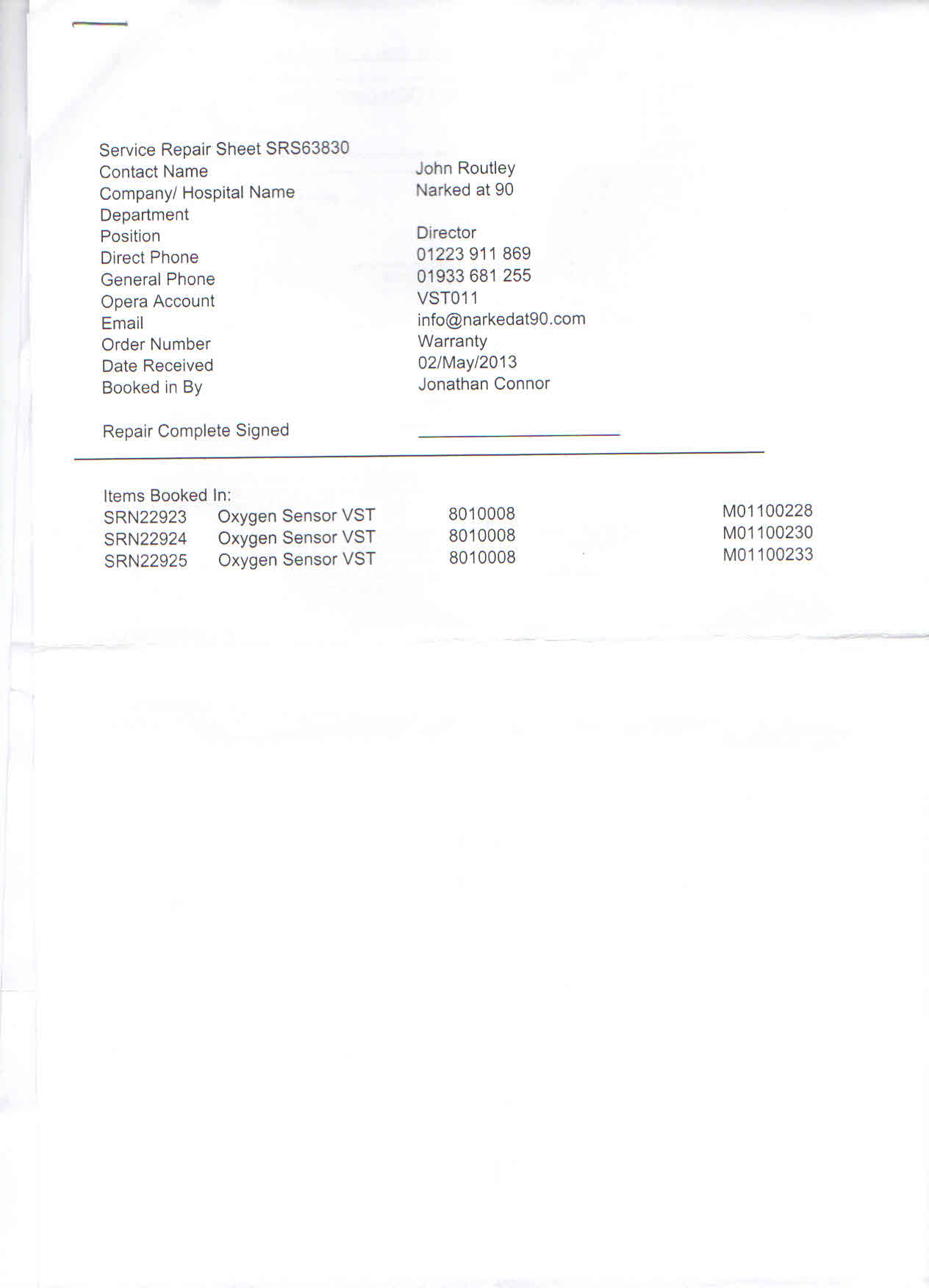 Service Repair Sheet SRS63830

| | |
|---|---|
| Contact Name | John Routley |
| Company/ Hospital Name | Narked at 90 |
| Department | |
| Position | Director |
| Direct Phone | 01223 911 869 |
| General Phone | 01933 681 255 |
| Opera Account | VST011 |
| Email | info@narkedat90.com |
| Order Number | Warranty |
| Date Received | 02/May/2013 |
| Booked in By | Jonathan Connor |

Repair Complete Signed

Items Booked In:

| | | | |
|---|---|---|---|
| SRN22923 | Oxygen Sensor VST | 8010008 | M01100228 |
| SRN22924 | Oxygen Sensor VST | 8010008 | M01100230 |
| SRN22925 | Oxygen Sensor VST | 8010008 | M01100233 |